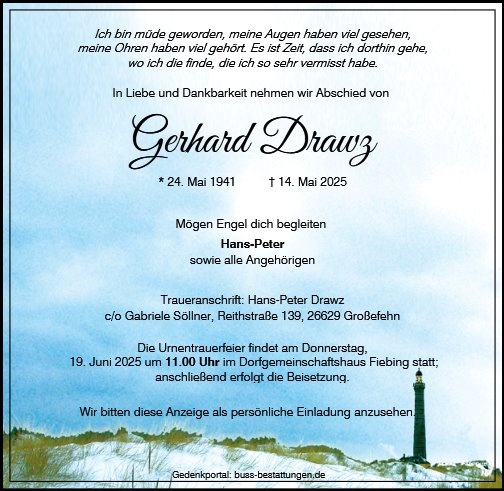 Ich bin müde geworden, meine Augen haben viel gesehen, meine Ohren haben viel gehört. Es ist Zeit, dass ich dorthin gehe, wo ich die finde, die ich so sehr vermisst habe.

In Liebe und Dankbarkeit nehmen wir Abschied von

Gerhard Drawz

* 24. Mai 1941 † 14. Mai 2025

Mögen Engel dich begleiten

Hans-Peter
sowie alle Angehörigen

Traueranschrift: Hans-Peter Drawz
c/o Gabriele Söllner, Reithstraße 139, 26629 Großefehn

Die Urnentrauerfeier findet am Donnerstag, 19. Juni 2025 um 11.00 Uhr im Dorfgemeinschaftshaus Fiebing statt; anschließend erfolgt die Beisetzung.

Wir bitten diese Anzeige als persönliche Einladung anzusehen.

Gedenkportal: buss-bestattungen.de